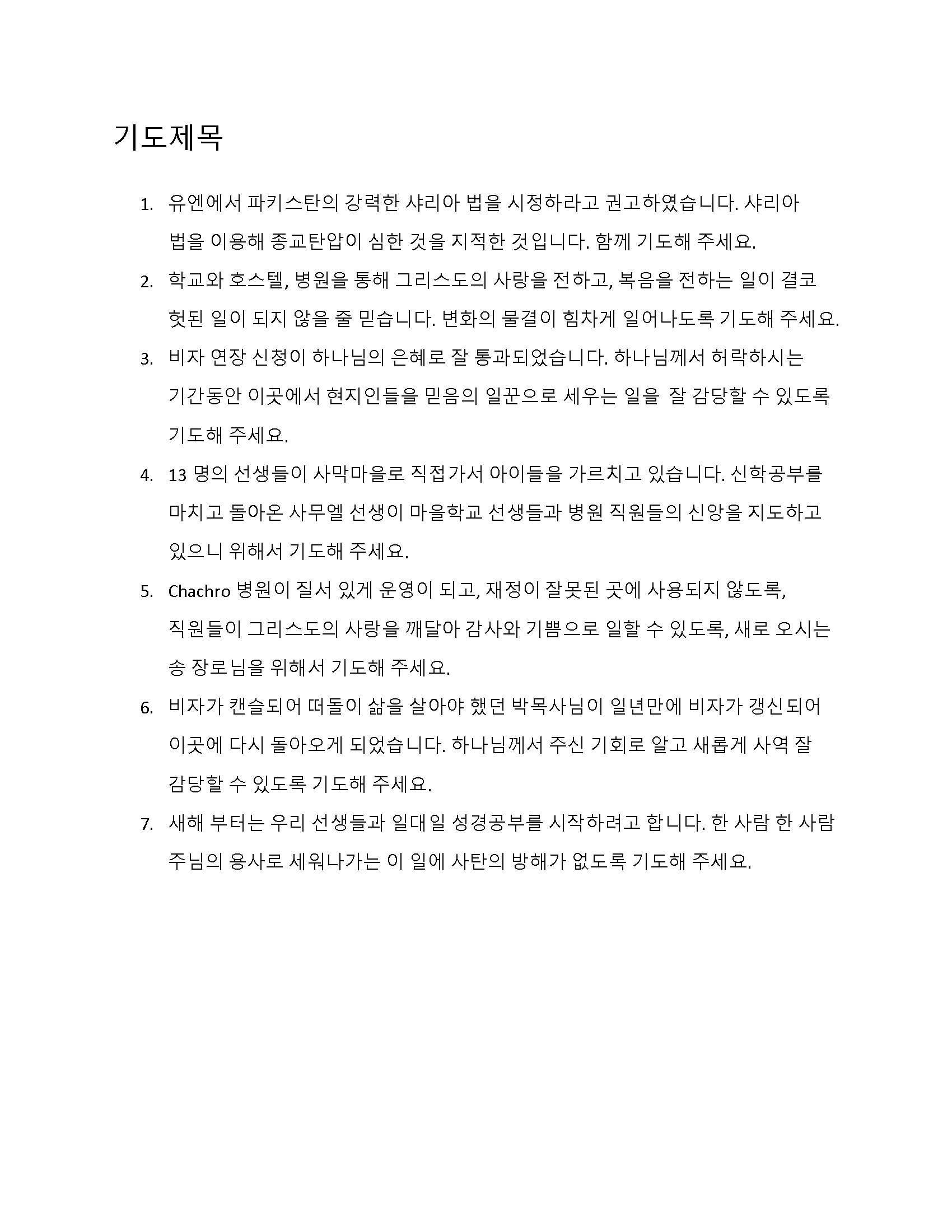 기도제목

1. 유엔에서 파키스탄의 강력한 샤리아 법을 시정하라고 권고하였습니다. 샤리아 법을 이용해 종교탄압이 심한 것을 지적한 것입니다. 함께 기도해 주세요.
2. 학교와 호스텔, 병원을 통해 그리스도의 사랑을 전하고, 복음을 전하는 일이 결코 헛된 일이 되지 않을 줄 믿습니다. 변화의 물결이 힘차게 일어나도록 기도해 주세요.
3. 비자 연장 신청이 하나님의 은혜로 잘 통과되었습니다. 하나님께서 허락하시는 기간동안 이곳에서 현지인들을 믿음의 일꾼으로 세우는 일을 잘 감당할 수 있도록 기도해 주세요.
4. 13 명의 선생들이 사막마을로 직접가서 아이들을 가르치고 있습니다. 신학공부를 마치고 돌아온 사무엘 선생이 마을학교 선생들과 병원 직원들의 신앙을 지도하고 있으니 위해서 기도해 주세요.
5. Chachro 병원이 질서 있게 운영이 되고, 재정이 잘못된 곳에 사용되지 않도록, 직원들이 그리스도의 사랑을 깨달아 감사와 기쁨으로 일할 수 있도록, 새로 오시는 송 장로님을 위해서 기도해 주세요.
6. 비자가 캔슬되어 떠돌이 삶을 살아야 했던 박목사님이 일년만에 비자가 갱신되어 이곳에 다시 돌아오게 되었습니다. 하나님께서 주신 기회로 알고 새롭게 사역 잘 감당할 수 있도록 기도해 주세요.
7. 새해 부터는 우리 선생들과 일대일 성경공부를 시작하려고 합니다. 한 사람 한 사람 주님의 용사로 세워나가는 이 일에 사탄의 방해가 없도록 기도해 주세요.